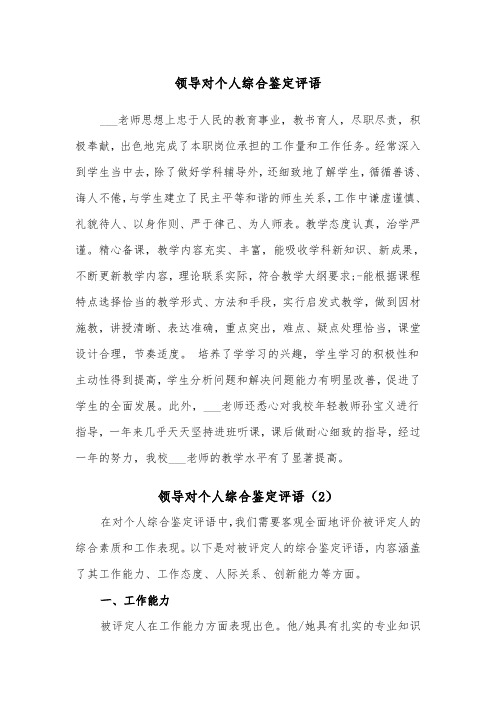 领导对个人综合鉴定评语

___老师思想上忠于人民的教育事业，教书育人，尽职尽责，积极奉献，出色地完成了本职岗位承担的工作量和工作任务。经常深入到学生当中去，除了做好学科辅导外，还细致地了解学生，循循善诱、诲人不倦，与学生建立了民主平等和谐的师生关系，工作中谦虚谨慎、礼貌待人、以身作则、严于律己、为人师表。教学态度认真，治学严谨。精心备课，教学内容充实、丰富，能吸收学科新知识、新成果，不断更新教学内容，理论联系实际，符合教学大纲要求;-能根据课程特点选择恰当的教学形式、方法和手段，实行启发式教学，做到因材施教，讲授清晰、表达准确，重点突出，难点、疑点处理恰当，课堂设计合理，节奏适度。 培养了学学习的兴趣，学生学习的积极性和主动性得到提高，学生分析问题和解决问题能力有明显改善，促进了学生的全面发展。此外，___老师还悉心对我校年轻教师孙宝义进行指导，一年来几乎天天坚持进班听课，课后做耐心细致的指导，经过一年的努力，我校___老师的教学水平有了显著提高。

领导对个人综合鉴定评语（2）

在对个人综合鉴定评语中，我们需要客观全面地评价被评定人的综合素质和工作表现。以下是对被评定人的综合鉴定评语，内容涵盖了其工作能力、工作态度、人际关系、创新能力等方面。

一、工作能力

被评定人在工作能力方面表现出色。他/她具有扎实的专业知识